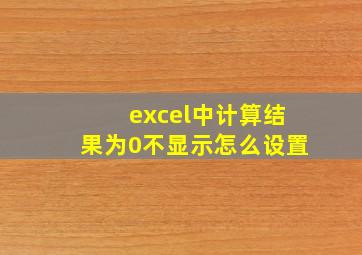 excel中计算结果为0不显示怎么设置